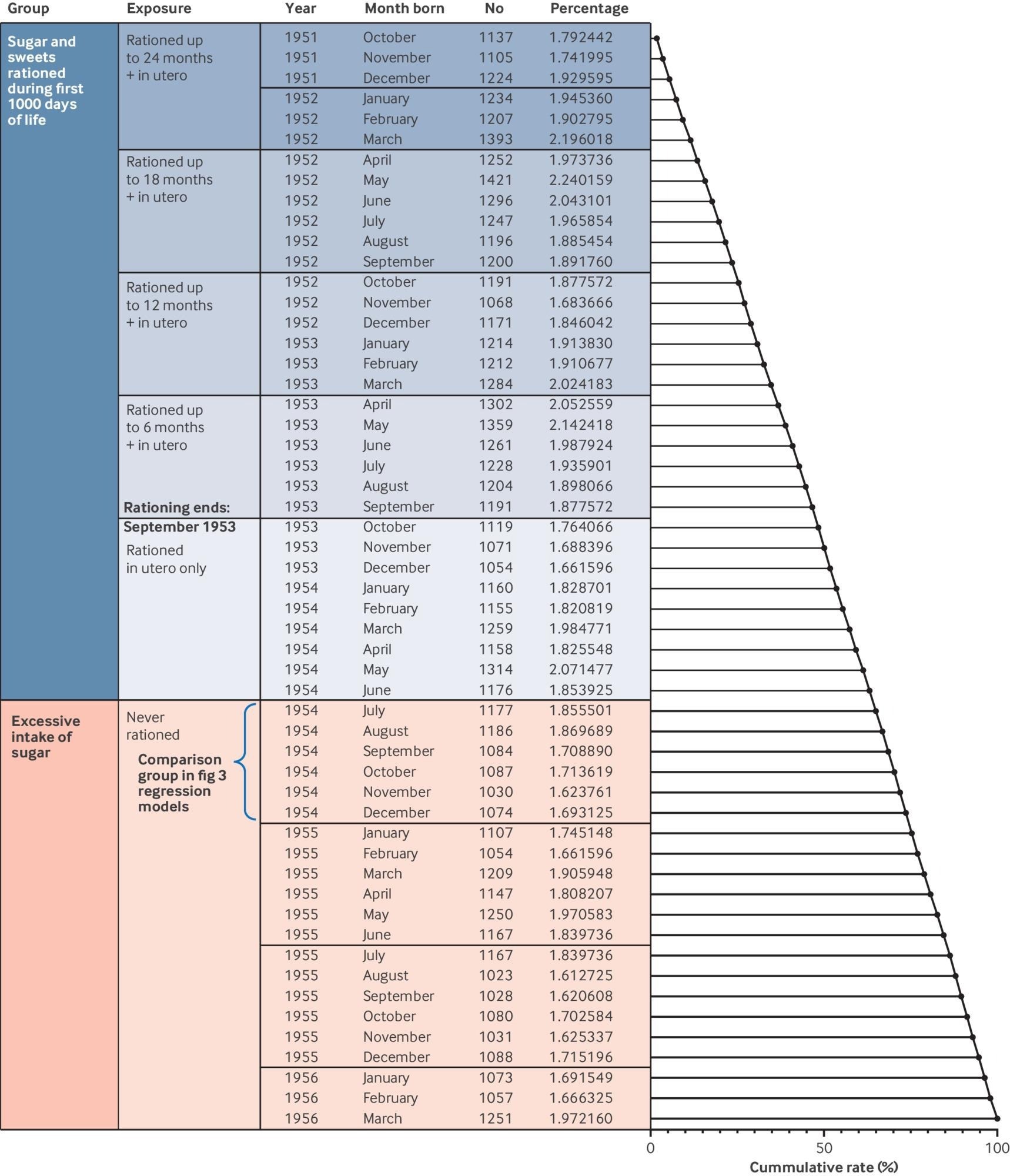 | Group | Exposure | Year | Month born | No | Percentage |
|---|---|---|---|---|---|
| Sugar and sweets rationed during first 1000 days of life | Rationed up to 24 months + in utero | 1951 | October | 1137 | 1.792442 |
| | | 1951 | November | 1105 | 1.741995 |
| | | 1951 | December | 1224 | 1.929595 |
| | | 1952 | January | 1234 | 1.945360 |
| | | 1952 | February | 1207 | 1.902795 |
| | | 1952 | March | 1393 | 2.196018 |
| | Rationed up to 18 months + in utero | 1952 | April | 1252 | 1.973736 |
| | | 1952 | May | 1421 | 2.240159 |
| | | 1952 | June | 1296 | 2.043101 |
| | | 1952 | July | 1247 | 1.965854 |
| | | 1952 | August | 1196 | 1.885454 |
| | | 1952 | September | 1200 | 1.891760 |
| | Rationed up to 12 months + in utero | 1952 | October | 1191 | 1.877572 |
| | | 1952 | November | 1068 | 1.683666 |
| | | 1952 | December | 1171 | 1.846042 |
| | | 1953 | January | 1214 | 1.913830 |
| | | 1953 | February | 1212 | 1.910677 |
| | | 1953 | March | 1284 | 2.024183 |
| | Rationed up to 6 months + in utero | 1953 | April | 1302 | 2.052559 |
| | | 1953 | May | 1359 | 2.142418 |
| | | 1953 | June | 1261 | 1.987924 |
| | | 1953 | July | 1228 | 1.935901 |
| | | 1953 | August | 1204 | 1.898066 |
| | Rationing ends: | 1953 | September | 1191 | 1.877572 |
| | September 1953 Rationed in utero only | 1953 | October | 1119 | 1.764066 |
| | | 1953 | November | 1071 | 1.688396 |
| | | 1953 | December | 1054 | 1.661596 |
| | | 1954 | January | 1160 | 1.828701 |
| | | 1954 | February | 1155 | 1.820819 |
| | | 1954 | March | 1259 | 1.984771 |
| | | 1954 | April | 1158 | 1.825548 |
| | | 1954 | May | 1314 | 2.071477 |
| | | 1954 | June | 1176 | 1.853925 |
| Excessive intake of sugar | Never rationed Comparison group in fig 3 regression models | 1954 | July | 1177 | 1.855501 |
| | | 1954 | August | 1186 | 1.869689 |
| | | 1954 | September | 1084 | 1.708890 |
| | | 1954 | October | 1087 | 1.713619 |
| | | 1954 | November | 1030 | 1.623761 |
| | | 1954 | December | 1074 | 1.693125 |
| | | 1955 | January | 1107 | 1.745148 |
| | | 1955 | February | 1054 | 1.661596 |
| | | 1955 | March | 1209 | 1.905948 |
| | | 1955 | April | 1147 | 1.808207 |
| | | 1955 | May | 1250 | 1.970583 |
| | | 1955 | June | 1167 | 1.839736 |
| | | 1955 | July | 1167 | 1.839736 |
| | | 1955 | August | 1023 | 1.612725 |
| | | 1955 | September | 1028 | 1.620608 |
| | | 1955 | October | 1080 | 1.702584 |
| | | 1955 | November | 1031 | 1.625337 |
| | | 1955 | December | 1088 | 1.715196 |
| | | 1956 | January | 1073 | 1.691549 |
| | | 1956 | February | 1057 | 1.666325 |
| | | 1956 | March | 1251 | 1.972160 |

0 50 100
Cummulative rate (%)